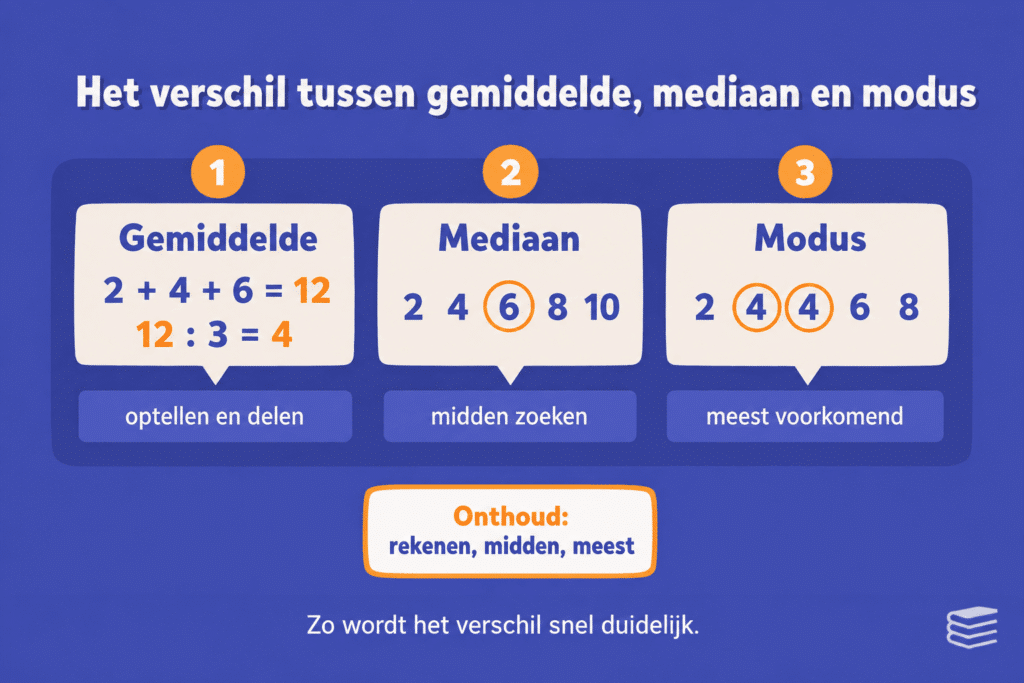 Het verschil tussen gemiddelde, mediaan en modus

1

Gemiddelde

$2 + 4 + 6 = 12$
$12 : 3 = 4$

optellen en delen

2

Mediaan

2 4 6 8 10

midden zoeken

3

Modus

2 4 4 6 8

meest voorkomend

Onthoud:
rekenen, midden, meest

Zo wordt het verschil snel duidelijk.